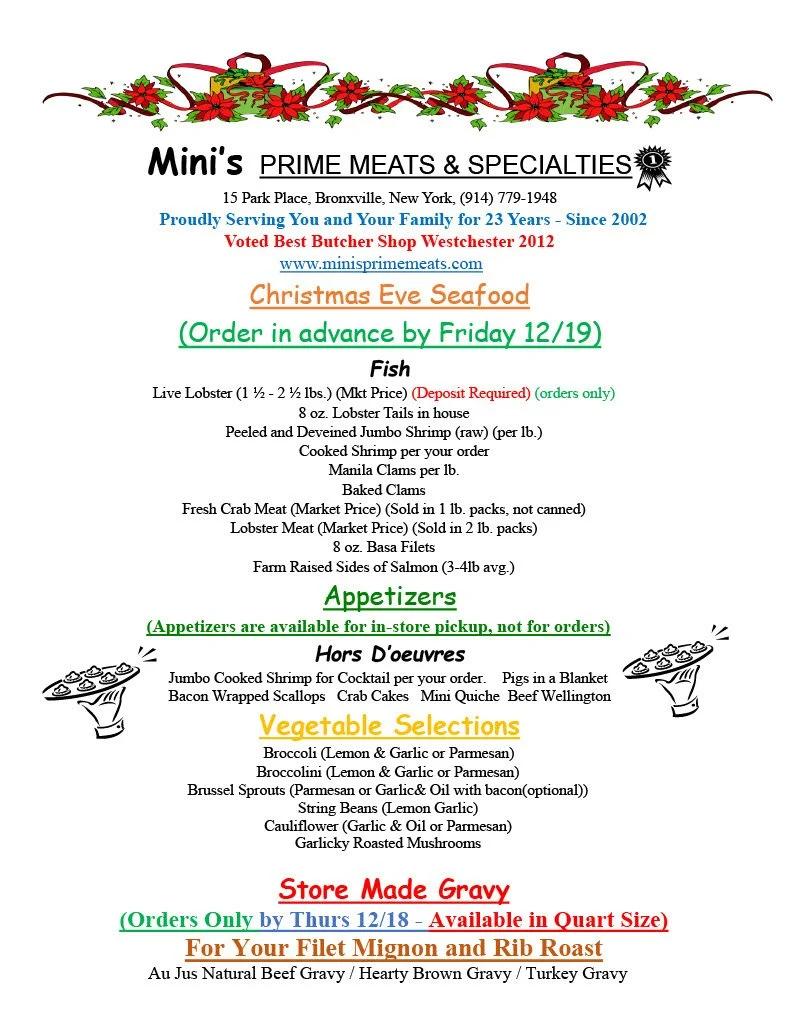 Mini's PRIME MEATS & SPECIALTIES

1

15 Park Place, Bronxville, New York, (914) 779-1948
Proudly Serving You and Your Family for 23 Years - Since 2002
Voted Best Butcher Shop Westchester 2012
www.minisprimemeats.com

Christmas Eve Seafood

(Order in advance by Friday 12/19)

Fish

Live Lobster (1 ½ - 2 ½ lbs.) (Mkt Price) (Deposit Required) (orders only)
8 oz. Lobster Tails in house
Peeled and Deveined Jumbo Shrimp (raw) (per lb.)
Cooked Shrimp per your order
Manila Clams per lb.
Baked Clams
Fresh Crab Meat (Market Price) (Sold in 1 lb. packs, not canned)
Lobster Meat (Market Price) (Sold in 2 lb. packs)
8 oz. Basa Filets
Farm Raised Sides of Salmon (3-4lb avg.)

Appetizers

(Appetizers are available for in-store pickup, not for orders)

Hors D'oeuvres

Jumbo Cooked Shrimp for Cocktail per your order. Pigs in a Blanket
Bacon Wrapped Scallops Crab Cakes Mini Quiche Beef Wellington

Vegetable Selections

Broccoli (Lemon & Garlic or Parmesan)
Broccolini (Lemon & Garlic or Parmesan)
Brussel Sprouts (Parmesan or Garlic& Oil with bacon(optional))
String Beans (Lemon Garlic)
Cauliflower (Garlic & Oil or Parmesan)
Garlicky Roasted Mushrooms

Store Made Gravy

(Orders Only by Thurs 12/18 - Available in Quart Size)

For Your Filet Mignon and Rib Roast

Au Jus Natural Beef Gravy / Hearty Brown Gravy / Turkey Gravy